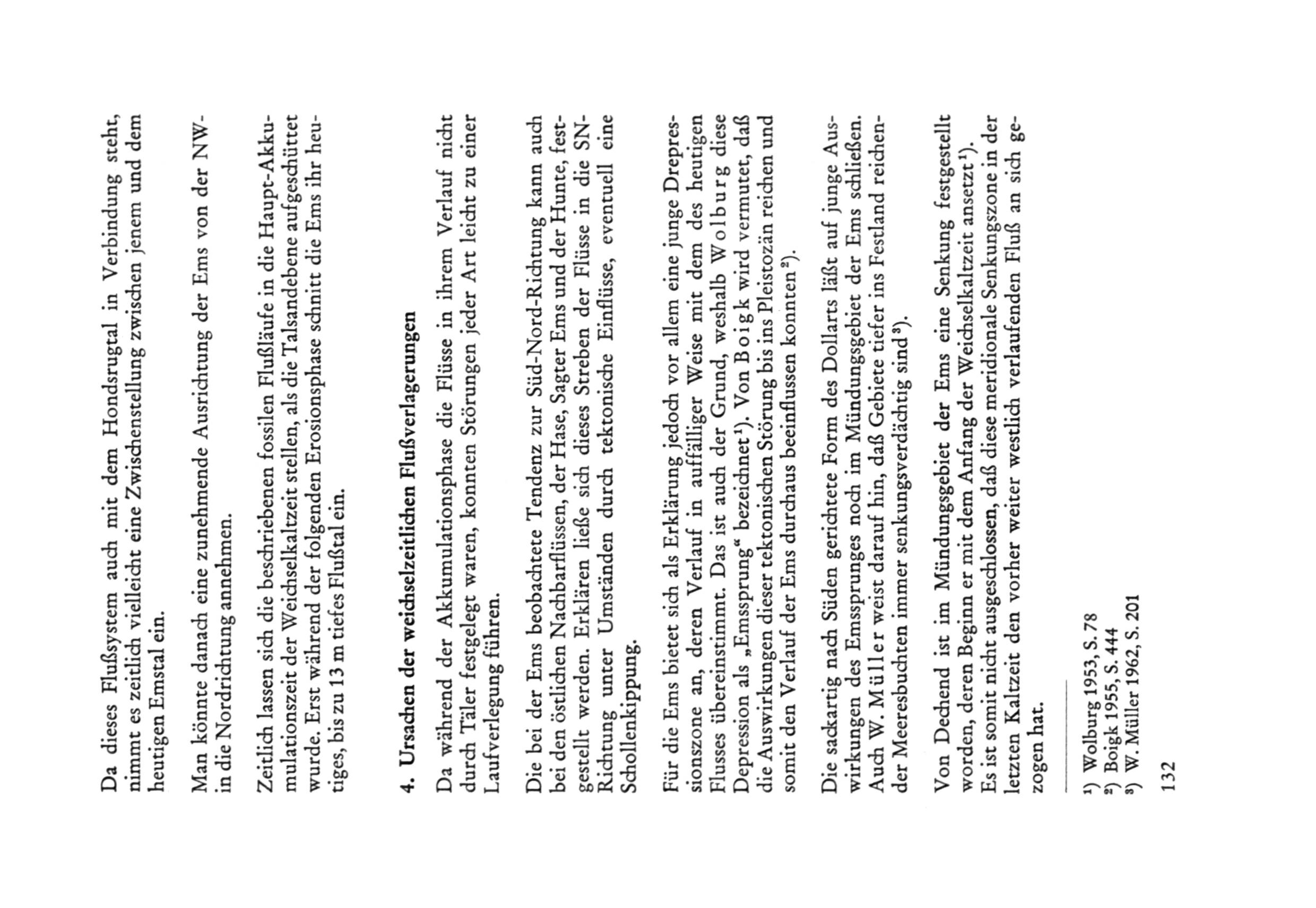 Da dieses Flußsystem auch mit dem Hondsrugtal in Verbindung steht, nimmt es zeitlich vielleicht eine Zwischenstellung zwischen jenem und dem heutigen Emstal ein.

Man könnte danach eine zunehmende Ausrichtung der Ems von der NW- in die Nordrichtung annehmen.

Zeitlich lassen sich die beschriebenen fossilen Flußläufe in die Haupt-Akkumulationszeit der Weichselkaltzeit stellen, als die Talsandebene aufgeschüttet wurde. Erst während der folgenden Erosionsphase schnitt die Ems ihr heutiges, bis zu 13 m tiefes Flußtal ein.

4. Ursachen der weichselzeitlichen Flußverlagerungen

Da während der Akkumulationsphase die Flüsse in ihrem Verlauf nicht durch Täler festgelegt waren, konnten Störungen jeder Art leicht zu einer Laufverlegung führen.

Die bei der Ems beobachtete Tendenz zur Süd-Nord-Richtung kann auch bei den östlichen Nachbarflüssen, der Hase, Sagter Ems und der Hunte, festgestellt werden. Erklären ließe sich dieses Streben der Flüsse in die SN-Richtung unter Umständen durch tektonische Einflüsse, eventuell eine Schollenkippung.

Für die Ems bietet sich als Erklärung jedoch vor allem eine junge Drepressionszone an, deren Verlauf in auffälliger Weise mit dem des heutigen Flusses übereinstimmt. Das ist auch der Grund, weshalb Wolburg diese Depression als „Emssprung“ bezeichnet¹). Von Boigk wird vermutet, daß die Auswirkungen dieser tektonischen Störung bis ins Pleistozän reichen und somit den Verlauf der Ems durchaus beeinflussen konnten²).

Die sackartig nach Süden gerichtete Form des Dollarts läßt auf junge Auswirkungen des Emssprunges noch im Mündungsgebiet der Ems schließen. Auch W. Müller weist darauf hin, daß Gebiete tiefer ins Festland reichender Meeresbuchten immer senkungsverdächtig sind³).

Von Dechend ist im Mündungsgebiet der Ems eine Senkung festgestellt worden, deren Beginn er mit dem Anfang der Weichselkaltzeit ansetzt¹).
Es ist somit nicht ausgeschlossen, daß diese meridionale Senkungszone in der letzten Kaltzeit den vorher weiter westlich verlaufenden Fluß an sich gezogen hat.

¹) Wolburg 1953, S. 78
²) Boigk 1955, S. 444
³) W. Müller 1962, S. 201

132